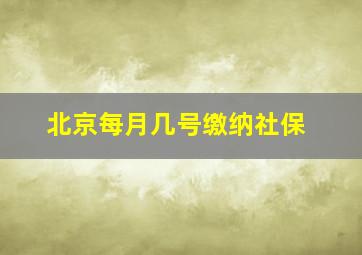 北京每月几号缴纳社保